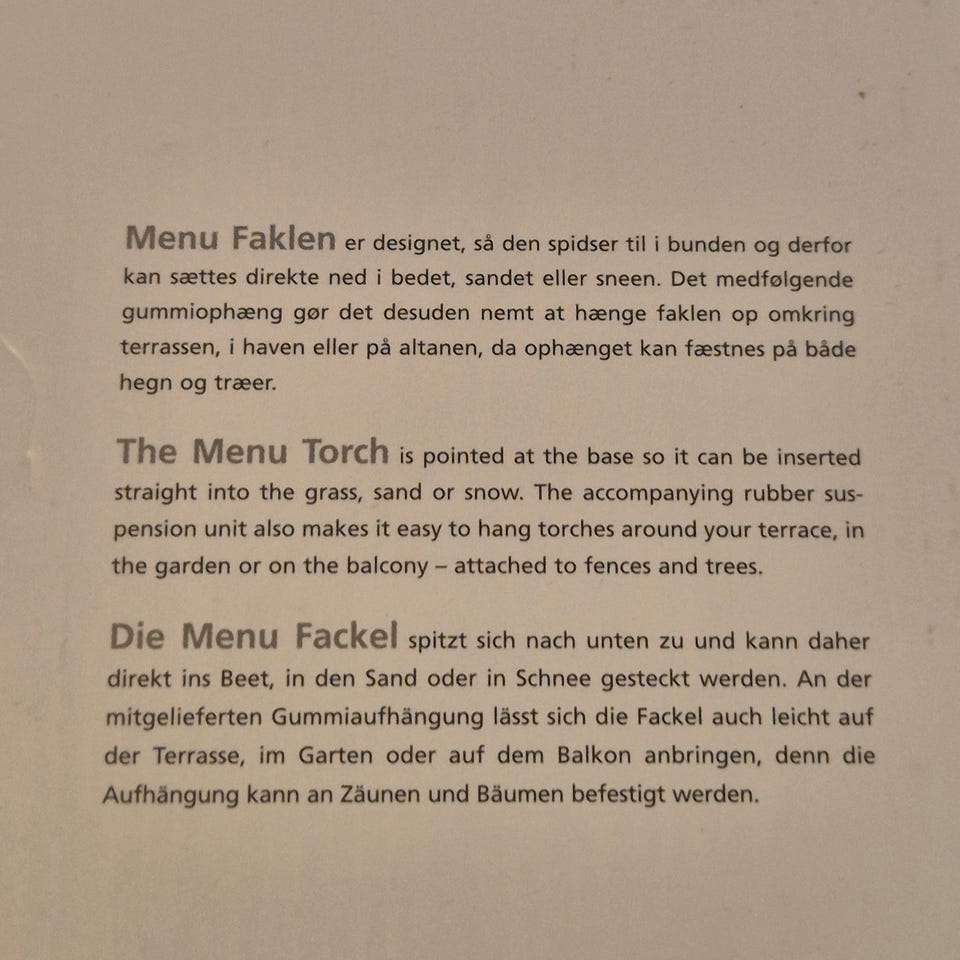 Menu Faklen er designet, så den spidser til i bunden og derfor kan sættes direkte ned i bedet, sandet eller sneen. Det medfølgende gummiophæng gør det desuden nemt at hænge faklen op omkring terrassen, i haven eller på altanen, da ophænget kan fæstnes på både hegn og træer.

The Menu Torch is pointed at the base so it can be inserted straight into the grass, sand or snow. The accompanying rubber suspension unit also makes it easy to hang torches around your terrace, in the garden or on the balcony – attached to fences and trees.

Die Menu Fackel spitzt sich nach unten zu und kann daher direkt ins Beet, in den Sand oder in Schnee gesteckt werden. An der mitgelieferten Gummiaufhängung lässt sich die Fackel auch leicht auf der Terrasse, im Garten oder auf dem Balkon anbringen, denn die Aufhängung kann an Zäunen und Bäumen befestigt werden.